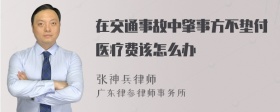 在交通事故中肇事方不垫付医疗费该怎么办

张神兵律师

广东律参律师事务所